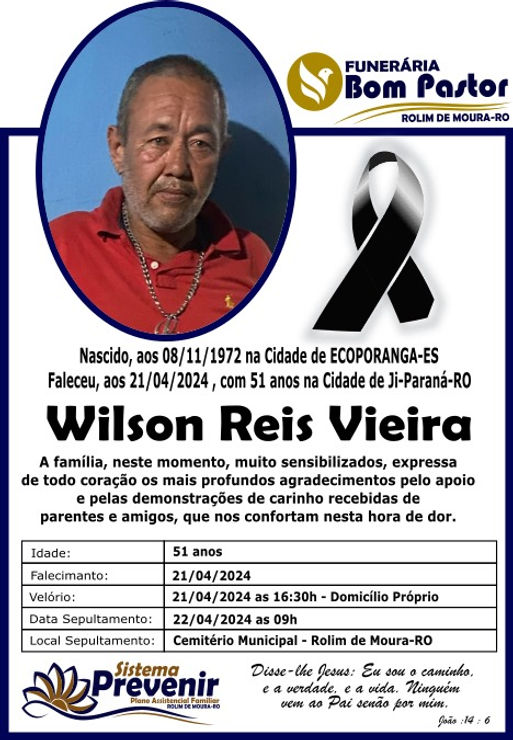 FUNERÁRIA
Bom Pastor
ROLIM DE MOURA-RO

Nascido, aos 08/11/1972 na Cidade de ECOPORANGA-ES
Faleceu, aos 21/04/2024 , com 51 anos na Cidade de Ji-Paraná-RO

Wilson Reis Vieira

A família, neste momento, muito sensibilizados, expressa de todo coração os mais profundos agradecimentos pelo apoio e pelas demonstrações de carinho recebidas de parentes e amigos, que nos confortam nesta hora de dor.

| Idade: | 51 anos |
|---|---|
| Falecimanto: | 21/04/2024 |
| Velório: | 21/04/2024 as 16:30h - Domicílio Próprio |
| Data Sepultamento: | 22/04/2024 as 09h |
| Local Sepultamento: | Cemitério Municipal - Rolim de Moura-RO |

Sistema
Prevenir
Plano Assistencial Familiar
ROLIM DE MOURA-RO

Disse-lhe Jesus: Eu sou o caminho, e a verdade, e a vida. Ninguém vem ao Pai senão por mim.
João :14 : 6